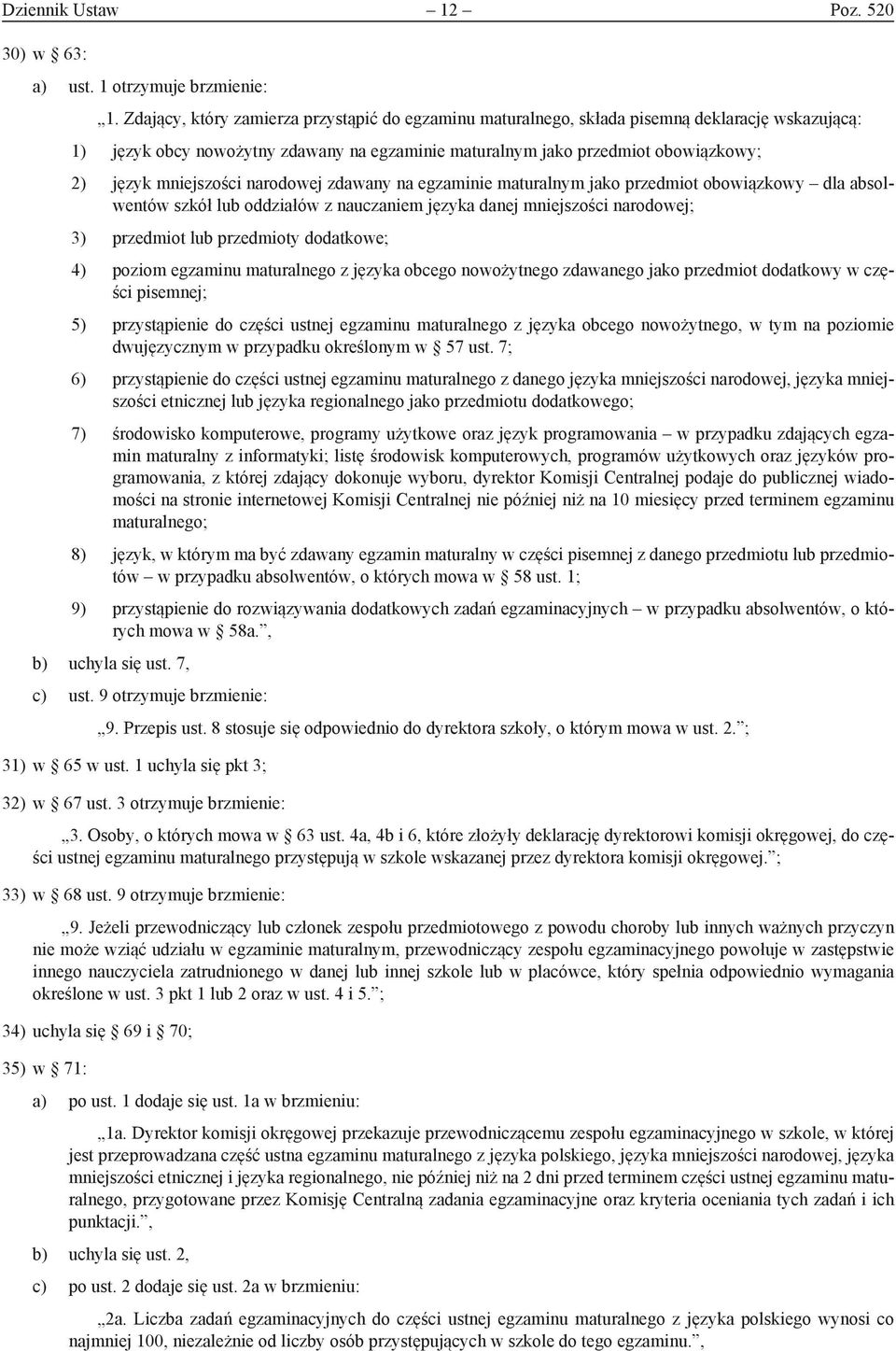 Dziennik Ustaw – 12 – Poz. 520

30) w § 63:

a) ust. 1 otrzymuje brzmienie:

„1. Zdający, który zamierza przystąpić do egzaminu maturalnego, składa pisemną deklarację wskazującą:

1) język obcy nowożytny zdawany na egzaminie maturalnym jako przedmiot obowiązkowy;

2) język mniejszości narodowej zdawany na egzaminie maturalnym jako przedmiot obowiązkowy – dla absolwentów szkół lub oddziałów z nauczaniem języka danej mniejszości narodowej;

3) przedmiot lub przedmioty dodatkowe;

4) poziom egzaminu maturalnego z języka obcego nowożytnego zdawanego jako przedmiot dodatkowy w części pisemnej;

5) przystąpienie do części ustnej egzaminu maturalnego z języka obcego nowożytnego, w tym na poziomie dwujęzycznym w przypadku określonym w § 57 ust. 7;

6) przystąpienie do części ustnej egzaminu maturalnego z danego języka mniejszości narodowej, języka mniejszości etnicznej lub języka regionalnego jako przedmiotu dodatkowego;

7) środowisko komputerowe, programy użytkowe oraz język programowania – w przypadku zdających egzamin maturalny z informatyki; listę środowisk komputerowych, programów użytkowych oraz języków programowania, z której zdający dokonuje wyboru, dyrektor Komisji Centralnej podaje do publicznej wiadomości na stronie internetowej Komisji Centralnej nie później niż na 10 miesięcy przed terminem egzaminu maturalnego;

8) język, w którym ma być zdawany egzamin maturalny w części pisemnej z danego przedmiotu lub przedmiotów – w przypadku absolwentów, o których mowa w § 58 ust. 1;

9) przystąpienie do rozwiązywania dodatkowych zadań egzaminacyjnych – w przypadku absolwentów, o których mowa w § 58a.”,

b) uchyla się ust. 7,

c) ust. 9 otrzymuje brzmienie:

„9. Przepis ust. 8 stosuje się odpowiednio do dyrektora szkoły, o którym mowa w ust. 2.”;

31) w § 65 w ust. 1 uchyla się pkt 3;

32) w § 67 ust. 3 otrzymuje brzmienie:

„3. Osoby, o których mowa w § 63 ust. 4a, 4b i 6, które złożyły deklarację dyrektorowi komisji okręgowej, do części ustnej egzaminu maturalnego przystępują w szkole wskazanej przez dyrektora komisji okręgowej.”;

33) w § 68 ust. 9 otrzymuje brzmienie:

„9. Jeżeli przewodniczący lub członek zespołu przedmiotowego z powodu choroby lub innych ważnych przyczyn nie może wziąć udziału w egzaminie maturalnym, przewodniczący zespołu egzaminacyjnego powołuje w zastępstwie innego nauczyciela zatrudnionego w danej lub innej szkole lub w placówce, który spełnia odpowiednio wymagania określone w ust. 3 pkt 1 lub 2 oraz w ust. 4 i 5.”;

34) uchyla się § 69 i § 70;

35) w § 71:

a) po ust. 1 dodaje się ust. 1a w brzmieniu:

„1a. Dyrektor komisji okręgowej przekazuje przewodniczącemu zespołu egzaminacyjnego w szkole, w której jest przeprowadzana część ustna egzaminu maturalnego z języka polskiego, języka mniejszości narodowej, języka mniejszości etnicznej i języka regionalnego, nie później niż na 2 dni przed terminem części ustnej egzaminu maturalnego, przygotowane przez Komisję Centralną zadania egzaminacyjne oraz kryteria oceniania tych zadań i ich punktacji.”,

b) uchyla się ust. 2,

c) po ust. 2 dodaje się ust. 2a w brzmieniu:

„2a. Liczba zadań egzaminacyjnych do części ustnej egzaminu maturalnego z języka polskiego wynosi co najmniej 100, niezależnie od liczby osób przystępujących w szkole do tego egzaminu.”,